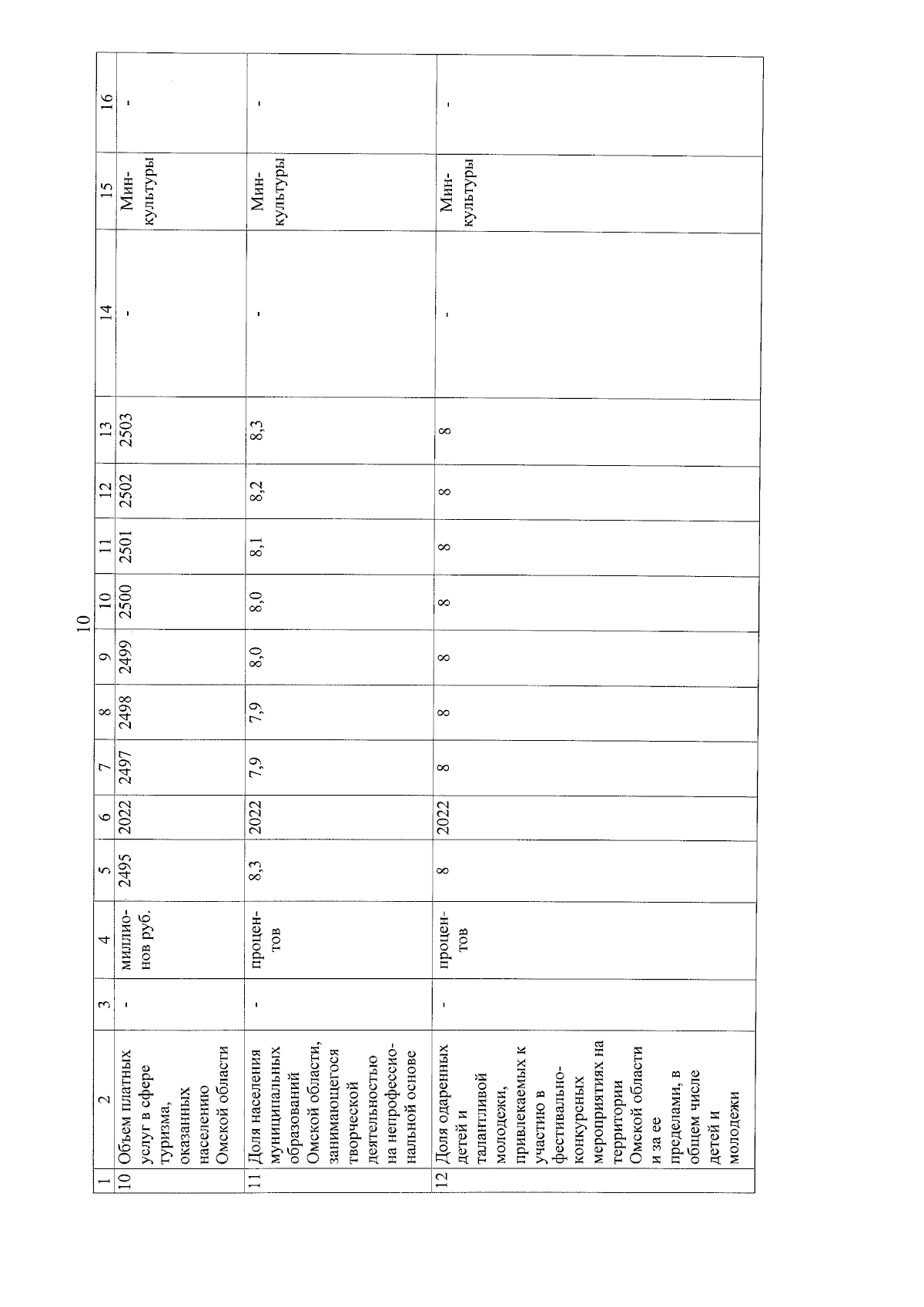 10

| 1 | 2 | 3 | 4 | 5 | 6 | 7 | 8 | 9 | 10 | 11 | 12 | 13 | 14 | 15 | 16 |
|---|---|---|---|---|---|---|---|---|---|---|---|---|---|---|---|
| 10 | Объем платных услуг в сфере туризма, оказанных населению Омской области | - | миллионов руб. | 2495 | 2022 | 2497 | 2498 | 2499 | 2500 | 2501 | 2502 | 2503 | - | Минкультуры | - |
| 11 | Доля населения муниципальных образований Омской области, занимающегося творческой деятельностью на непрофессиональной основе | - | процентов | 8,3 | 2022 | 7,9 | 7,9 | 8,0 | 8,0 | 8,1 | 8,2 | 8,3 | - | Минкультуры | - |
| 12 | Доля одаренных детей и талантливой молодежи, привлекаемых к участию в фестивально-конкурсных мероприятиях на территории Омской области и за ее пределами, в общем числе детей и молодежи | - | процентов | 8 | 2022 | 8 | 8 | 8 | 8 | 8 | 8 | 8 | - | Минкультуры | - |